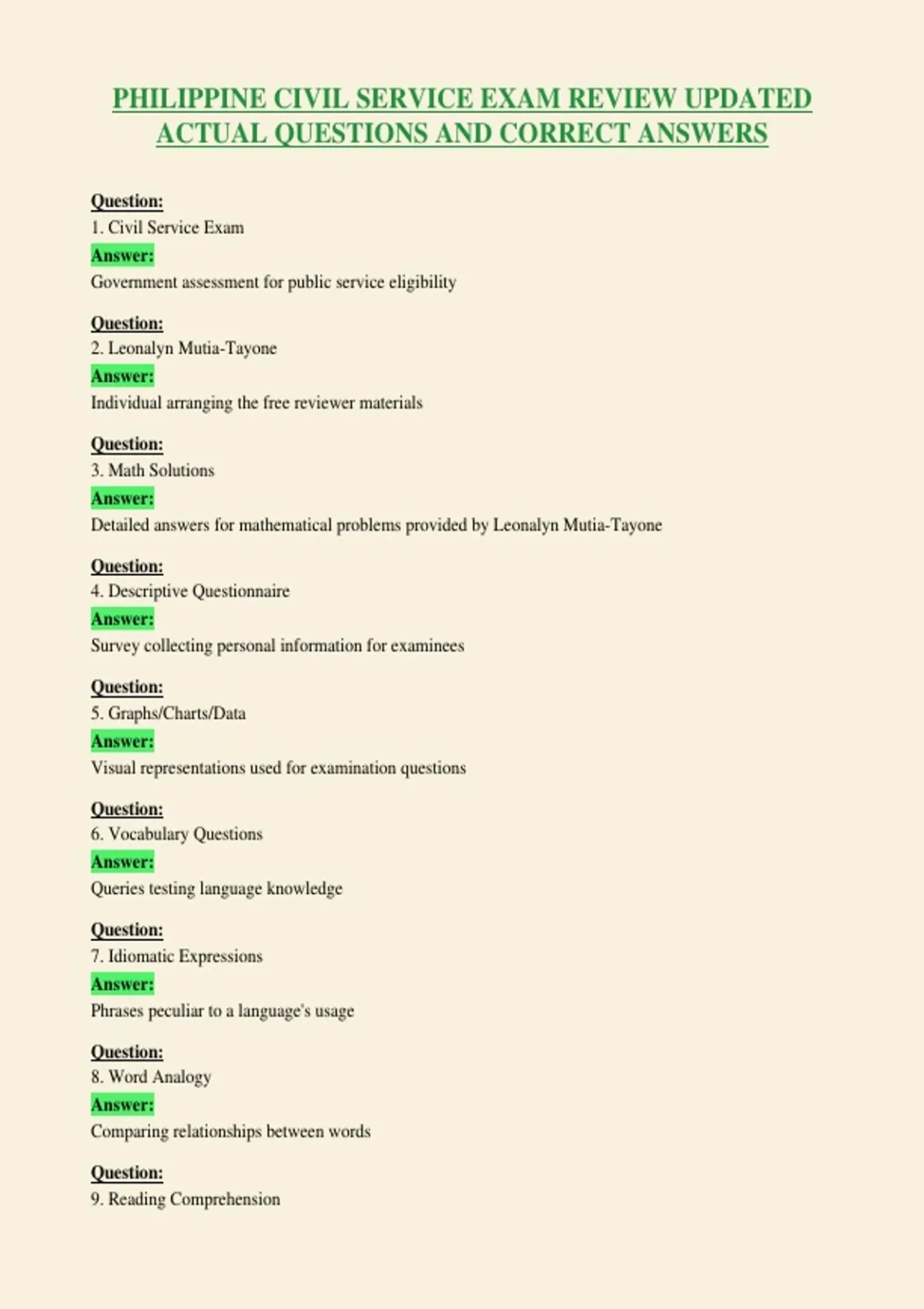 PHILIPPINE CIVIL SERVICE EXAM REVIEW UPDATED ACTUAL QUESTIONS AND CORRECT ANSWERS

Question:
1. Civil Service Exam
Answer:
Government assessment for public service eligibility

Question:
2. Leonalyn Mutia-Tayone
Answer:
Individual arranging the free reviewer materials

Question:
3. Math Solutions
Answer:
Detailed answers for mathematical problems provided by Leonalyn Mutia-Tayone

Question:
4. Descriptive Questionnaire
Answer:
Survey collecting personal information for examinees

Question:
5. Graphs/Charts/Data
Answer:
Visual representations used for examination questions

Question:
6. Vocabulary Questions
Answer:
Queries testing language knowledge

Question:
7. Idiomatic Expressions
Answer:
Phrases peculiar to a language's usage

Question:
8. Word Analogy
Answer:
Comparing relationships between words

Question:
9. Reading Comprehension